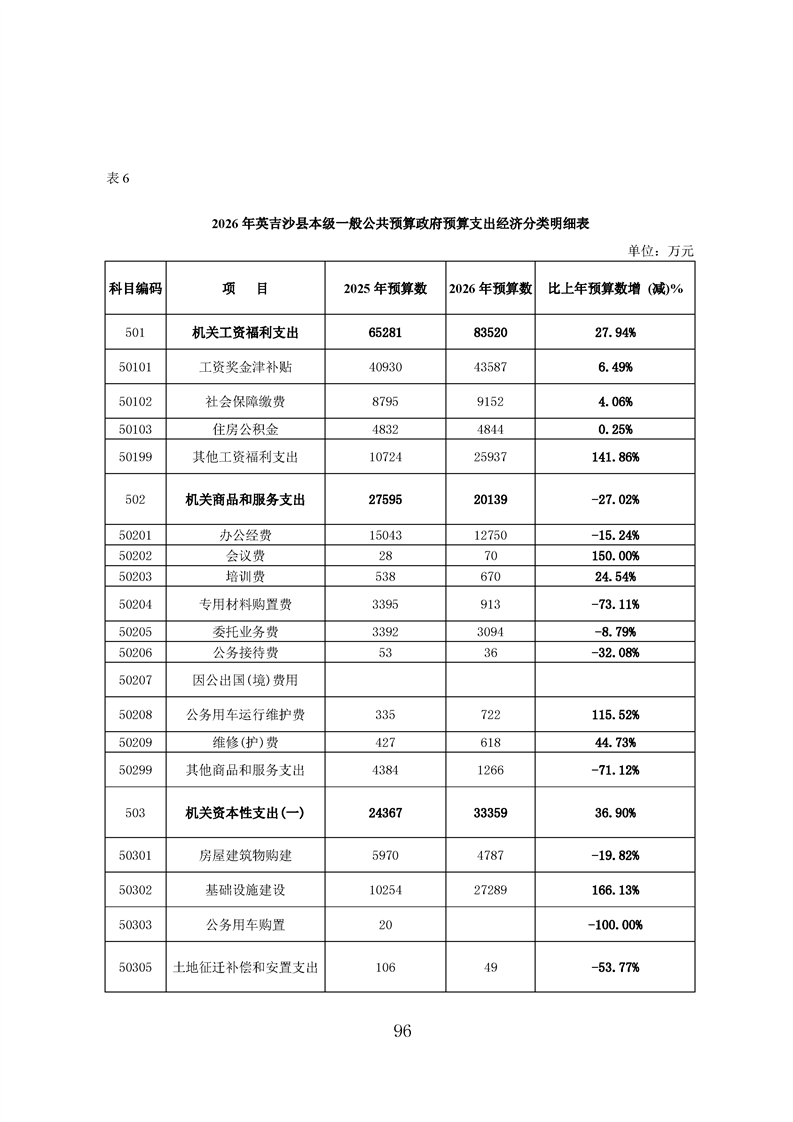 表6

2026年英吉沙县本级一般公共预算政府预算支出经济分类明细表

单位：万元

| 科目编码 | 项　目 | 2025年预算数 | 2026年预算数 | 比上年预算数增(减)% |
|---|---|---|---|---|
| 501 | 机关工资福利支出 | 65281 | 83520 | 27.94% |
| 50101 | 工资奖金津补贴 | 40930 | 43587 | 6.49% |
| 50102 | 社会保障缴费 | 8795 | 9152 | 4.06% |
| 50103 | 住房公积金 | 4832 | 4844 | 0.25% |
| 50199 | 其他工资福利支出 | 10724 | 25937 | 141.86% |
| 502 | 机关商品和服务支出 | 27595 | 20139 | -27.02% |
| 50201 | 办公经费 | 15043 | 12750 | -15.24% |
| 50202 | 会议费 | 28 | 70 | 150.00% |
| 50203 | 培训费 | 538 | 670 | 24.54% |
| 50204 | 专用材料购置费 | 3395 | 913 | -73.11% |
| 50205 | 委托业务费 | 3392 | 3094 | -8.79% |
| 50206 | 公务接待费 | 53 | 36 | -32.08% |
| 50207 | 因公出国(境)费用 | | | |
| 50208 | 公务用车运行维护费 | 335 | 722 | 115.52% |
| 50209 | 维修(护)费 | 427 | 618 | 44.73% |
| 50299 | 其他商品和服务支出 | 4384 | 1266 | -71.12% |
| 503 | 机关资本性支出(一) | 24367 | 33359 | 36.90% |
| 50301 | 房屋建筑物购建 | 5970 | 4787 | -19.82% |
| 50302 | 基础设施建设 | 10254 | 27289 | 166.13% |
| 50303 | 公务用车购置 | 20 | | -100.00% |
| 50305 | 土地征迁补偿和安置支出 | 106 | 49 | -53.77% |

96